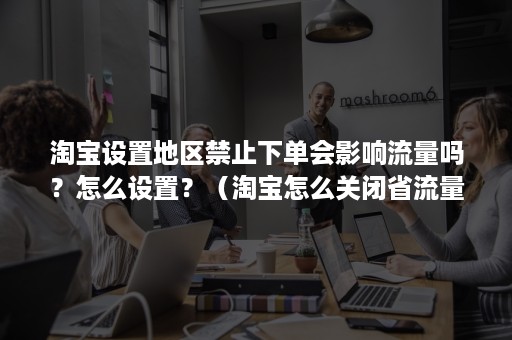 mashroom6

淘宝设置地区禁止下单会影响流量吗？怎么设置？（淘宝怎么关闭省流量